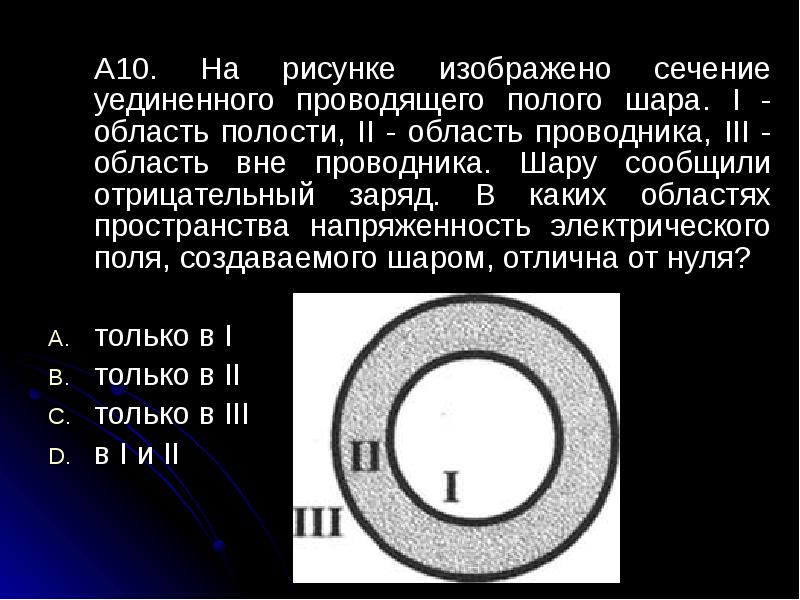 А10. На рисунке изображено сечение уединенного проводящего полого шара. I - область полости, II - область проводника, III - область вне проводника. Шару сообщили отрицательный заряд. В каких областях пространства напряженность электрического поля, создаваемого шаром, отлична от нуля?

A. только в I
B. только в II
C. только в III
D. в I и II

II
I
III